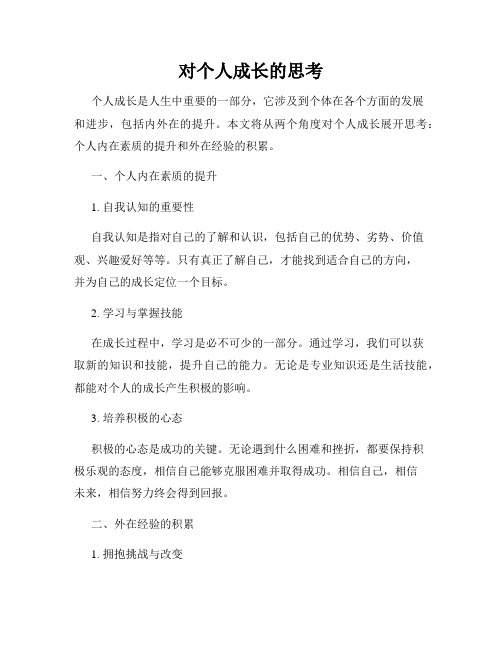 对个人成长的思考

个人成长是人生中重要的一部分，它涉及到个体在各个方面的发展和进步，包括内外在的提升。本文将从两个角度对个人成长展开思考：个人内在素质的提升和外在经验的积累。

一、个人内在素质的提升

1. 自我认知的重要性

自我认知是指对自己的了解和认识，包括自己的优势、劣势、价值观、兴趣爱好等等。只有真正了解自己，才能找到适合自己的方向，并为自己的成长定位一个目标。

2. 学习与掌握技能

在成长过程中，学习是必不可少的一部分。通过学习，我们可以获取新的知识和技能，提升自己的能力。无论是专业知识还是生活技能，都能对个人的成长产生积极的影响。

3. 培养积极的心态

积极的心态是成功的关键。无论遇到什么困难和挫折，都要保持积极乐观的态度，相信自己能够克服困难并取得成功。相信自己，相信未来，相信努力终会得到回报。

二、外在经验的积累

1. 拥抱挑战与改变